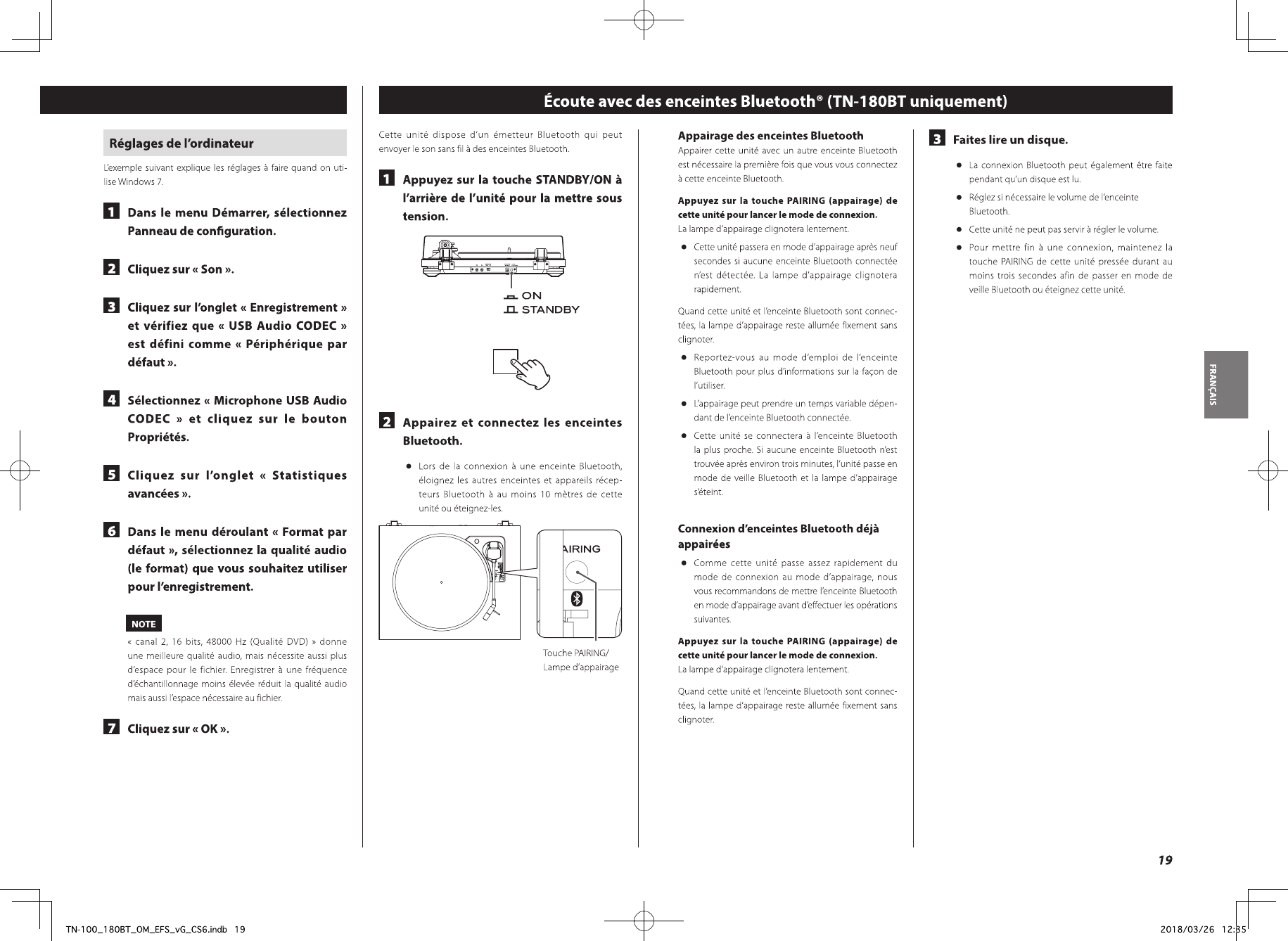 Réglages de l'ordinateur

L'exemple suivant explique les réglages à faire quand on utilise Windows 7.

1 Dans le menu Démarrer, sélectionnez Panneau de configuration.

2 Cliquez sur « Son ».

3 Cliquez sur l'onglet « Enregistrement » et vérifiez que « USB Audio CODEC » est défini comme « Périphérique par défaut ».

4 Sélectionnez « Microphone USB Audio CODEC » et cliquez sur le bouton Propriétés.

5 Cliquez sur l'onglet « Statistiques avancées ».

6 Dans le menu déroulant « Format par défaut », sélectionnez la qualité audio (le format) que vous souhaitez utiliser pour l'enregistrement.

NOTE

« canal 2, 16 bits, 48000 Hz (Qualité DVD) » donne une meilleure qualité audio, mais nécessite aussi plus d'espace pour le fichier. Enregistrer à une fréquence d'échantillonnage moins élevée réduit la qualité audio mais aussi l'espace nécessaire au fichier.

7 Cliquez sur « OK ».

Écoute avec des enceintes Bluetooth® (TN-180BT uniquement)

Cette unité dispose d'un émetteur Bluetooth qui peut envoyer le son sans fil à des enceintes Bluetooth.

1 Appuyez sur la touche STANDBY/ON à l'arrière de l'unité pour la mettre sous tension.

ON
STANDBY

2 Appairez et connectez les enceintes Bluetooth.

● Lors de la connexion à une enceinte Bluetooth, éloignez les autres enceintes et appareils récepteurs Bluetooth à au moins 10 mètres de cette unité ou éteignez-les.

AIRING

Touche PAIRING/
Lampe d'appairage

Appairage des enceintes Bluetooth

Appairer cette unité avec un autre enceinte Bluetooth est nécessaire la première fois que vous vous connectez à cette enceinte Bluetooth.

Appuyez sur la touche PAIRING (appairage) de cette unité pour lancer le mode de connexion.
La lampe d'appairage clignotera lentement.

● Cette unité passera en mode d'appairage après neuf secondes si aucune enceinte Bluetooth connectée n'est détectée. La lampe d'appairage clignotera rapidement.

Quand cette unité et l'enceinte Bluetooth sont connectées, la lampe d'appairage reste allumée fixement sans clignoter.

● Reportez-vous au mode d'emploi de l'enceinte Bluetooth pour plus d'informations sur la façon de l'utiliser.

● L'appairage peut prendre un temps variable dépendant de l'enceinte Bluetooth connectée.

● Cette unité se connectera à l'enceinte Bluetooth la plus proche. Si aucune enceinte Bluetooth n'est trouvée après environ trois minutes, l'unité passe en mode de veille Bluetooth et la lampe d'appairage s'éteint.

Connexion d'enceintes Bluetooth déjà appairées

● Comme cette unité passe assez rapidement du mode de connexion au mode d'appairage, nous vous recommandons de mettre l'enceinte Bluetooth en mode d'appairage avant d'effectuer les opérations suivantes.

Appuyez sur la touche PAIRING (appairage) de cette unité pour lancer le mode de connexion.
La lampe d'appairage clignotera lentement.

Quand cette unité et l'enceinte Bluetooth sont connectées, la lampe d'appairage reste allumée fixement sans clignoter.

3 Faites lire un disque.

● La connexion Bluetooth peut également être faite pendant qu'un disque est lu.

● Réglez si nécessaire le volume de l'enceinte Bluetooth.

● Cette unité ne peut pas servir à régler le volume.

● Pour mettre fin à une connexion, maintenez la touche PAIRING de cette unité pressée durant au moins trois secondes afin de passer en mode de veille Bluetooth ou éteignez cette unité.

FRANÇAIS

19

TN-100_180BT_OM_EFS_vG_CS6.indb 19

2018/03/26 12:35